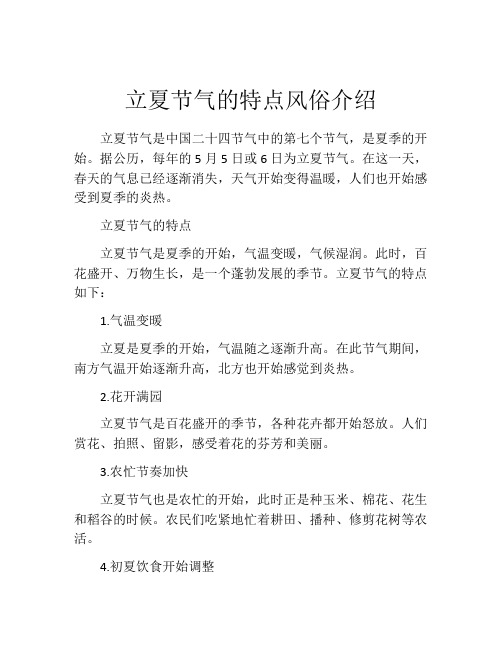 立夏节气的特点风俗介绍

立夏节气是中国二十四节气中的第七个节气，是夏季的开始。据公历，每年的 5 月 5 日或 6 日为立夏节气。在这一天，春天的气息已经逐渐消失，天气开始变得温暖，人们也开始感受到夏季的炎热。

立夏节气的特点

立夏节气是夏季的开始，气温变暖，气候湿润。此时，百花盛开、万物生长，是一个蓬勃发展的季节。立夏节气的特点如下：

1.气温变暖

立夏是夏季的开始，气温随之逐渐升高。在此节气期间，南方气温开始逐渐升高，北方也开始感觉到炎热。

2.花开满园

立夏节气是百花盛开的季节，各种花卉都开始怒放。人们赏花、拍照、留影，感受着花的芬芳和美丽。

3.农忙节奏加快

立夏节气也是农忙的开始，此时正是种玉米、棉花、花生和稻谷的时候。农民们吃紧地忙着耕田、播种、修剪花树等农活。

4.初夏饮食开始调整